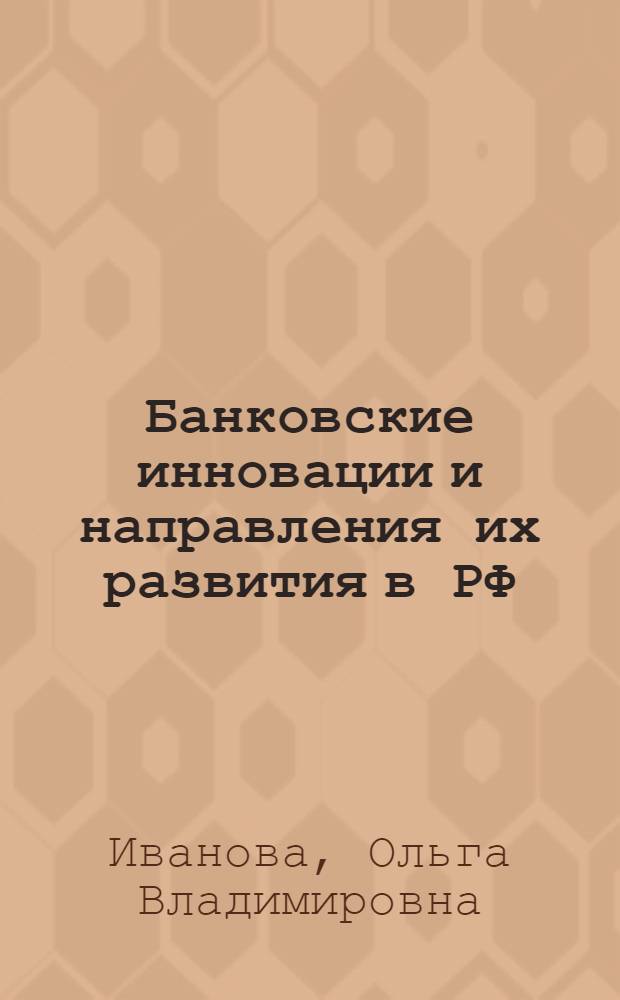 Банковские инновации и направления их развития в РФ

Иванова, Ольга Владимировна